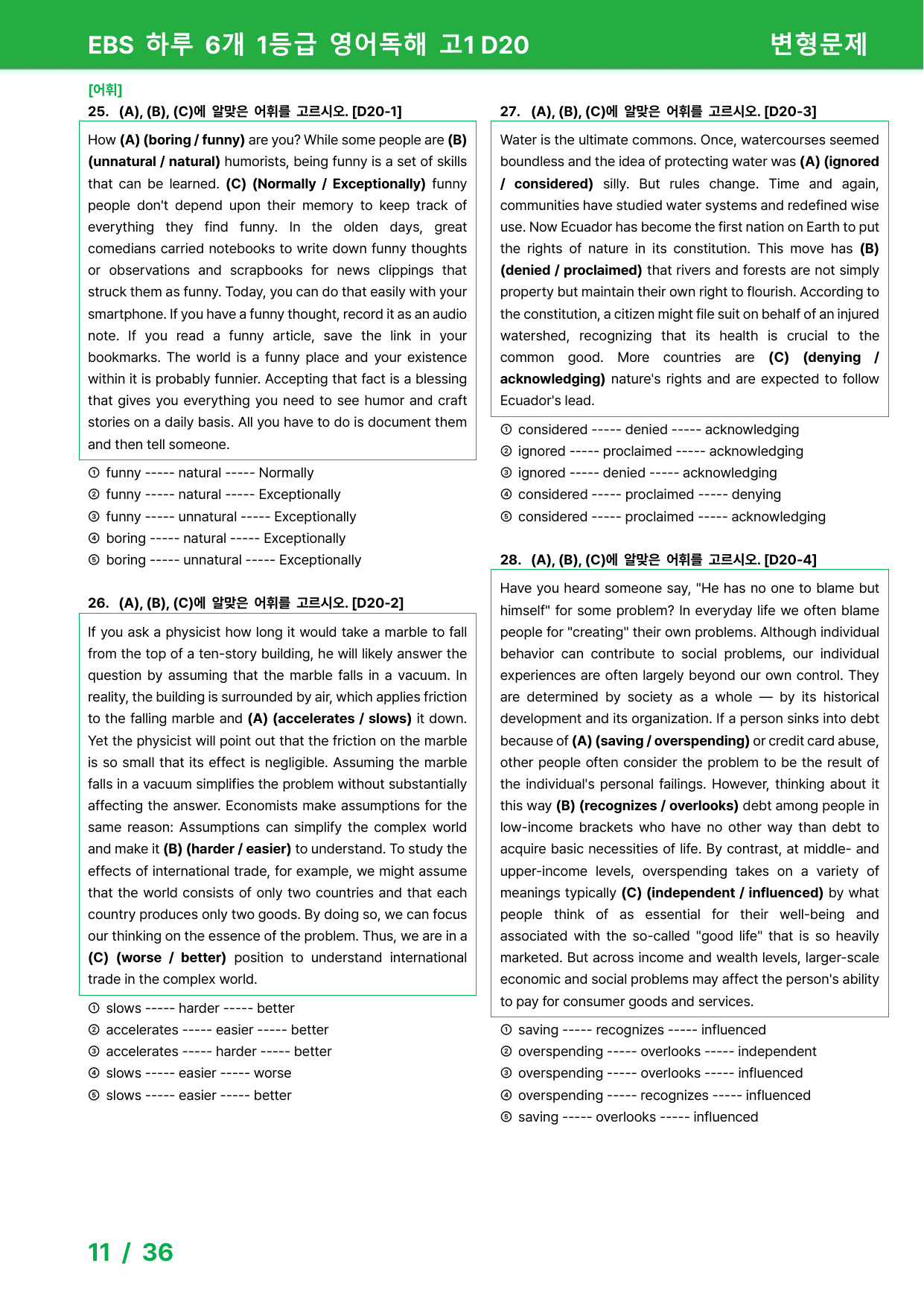 EBS 하루 6개 1등급 영어독해 고1 D20

변형문제

[어휘]

25. (A), (B), (C)에 알맞은 어휘를 고르시오. [D20-1]

How (A) (boring / funny) are you? While some people are (B) (unnatural / natural) humorists, being funny is a set of skills that can be learned. (C) (Normally / Exceptionally) funny people don't depend upon their memory to keep track of everything they find funny. In the olden days, great comedians carried notebooks to write down funny thoughts or observations and scrapbooks for news clippings that struck them as funny. Today, you can do that easily with your smartphone. If you have a funny thought, record it as an audio note. If you read a funny article, save the link in your bookmarks. The world is a funny place and your existence within it is probably funnier. Accepting that fact is a blessing that gives you everything you need to see humor and craft stories on a daily basis. All you have to do is document them and then tell someone.

① funny ----- natural ----- Normally
② funny ----- natural ----- Exceptionally
③ funny ----- unnatural ----- Exceptionally
④ boring ----- natural ----- Exceptionally
⑤ boring ----- unnatural ----- Exceptionally

26. (A), (B), (C)에 알맞은 어휘를 고르시오. [D20-2]

If you ask a physicist how long it would take a marble to fall from the top of a ten-story building, he will likely answer the question by assuming that the marble falls in a vacuum. In reality, the building is surrounded by air, which applies friction to the falling marble and (A) (accelerates / slows) it down. Yet the physicist will point out that the friction on the marble is so small that its effect is negligible. Assuming the marble falls in a vacuum simplifies the problem without substantially affecting the answer. Economists make assumptions for the same reason: Assumptions can simplify the complex world and make it (B) (harder / easier) to understand. To study the effects of international trade, for example, we might assume that the world consists of only two countries and that each country produces only two goods. By doing so, we can focus our thinking on the essence of the problem. Thus, we are in a (C) (worse / better) position to understand international trade in the complex world.

① slows ----- harder ----- better
② accelerates ----- easier ----- better
③ accelerates ----- harder ----- better
④ slows ----- easier ----- worse
⑤ slows ----- easier ----- better

27. (A), (B), (C)에 알맞은 어휘를 고르시오. [D20-3]

Water is the ultimate commons. Once, watercourses seemed boundless and the idea of protecting water was (A) (ignored / considered) silly. But rules change. Time and again, communities have studied water systems and redefined wise use. Now Ecuador has become the first nation on Earth to put the rights of nature in its constitution. This move has (B) (denied / proclaimed) that rivers and forests are not simply property but maintain their own right to flourish. According to the constitution, a citizen might file suit on behalf of an injured watershed, recognizing that its health is crucial to the common good. More countries are (C) (denying / acknowledging) nature's rights and are expected to follow Ecuador's lead.

① considered ----- denied ----- acknowledging
② ignored ----- proclaimed ----- acknowledging
③ ignored ----- denied ----- acknowledging
④ considered ----- proclaimed ----- denying
⑤ considered ----- proclaimed ----- acknowledging

28. (A), (B), (C)에 알맞은 어휘를 고르시오. [D20-4]

Have you heard someone say, "He has no one to blame but himself" for some problem? In everyday life we often blame people for "creating" their own problems. Although individual behavior can contribute to social problems, our individual experiences are often largely beyond our own control. They are determined by society as a whole — by its historical development and its organization. If a person sinks into debt because of (A) (saving / overspending) or credit card abuse, other people often consider the problem to be the result of the individual's personal failings. However, thinking about it this way (B) (recognizes / overlooks) debt among people in low-income brackets who have no other way than debt to acquire basic necessities of life. By contrast, at middle- and upper-income levels, overspending takes on a variety of meanings typically (C) (independent / influenced) by what people think of as essential for their well-being and associated with the so-called "good life" that is so heavily marketed. But across income and wealth levels, larger-scale economic and social problems may affect the person's ability to pay for consumer goods and services.

① saving ----- recognizes ----- influenced
② overspending ----- overlooks ----- independent
③ overspending ----- overlooks ----- influenced
④ overspending ----- recognizes ----- influenced
⑤ saving ----- overlooks ----- influenced

11 / 36